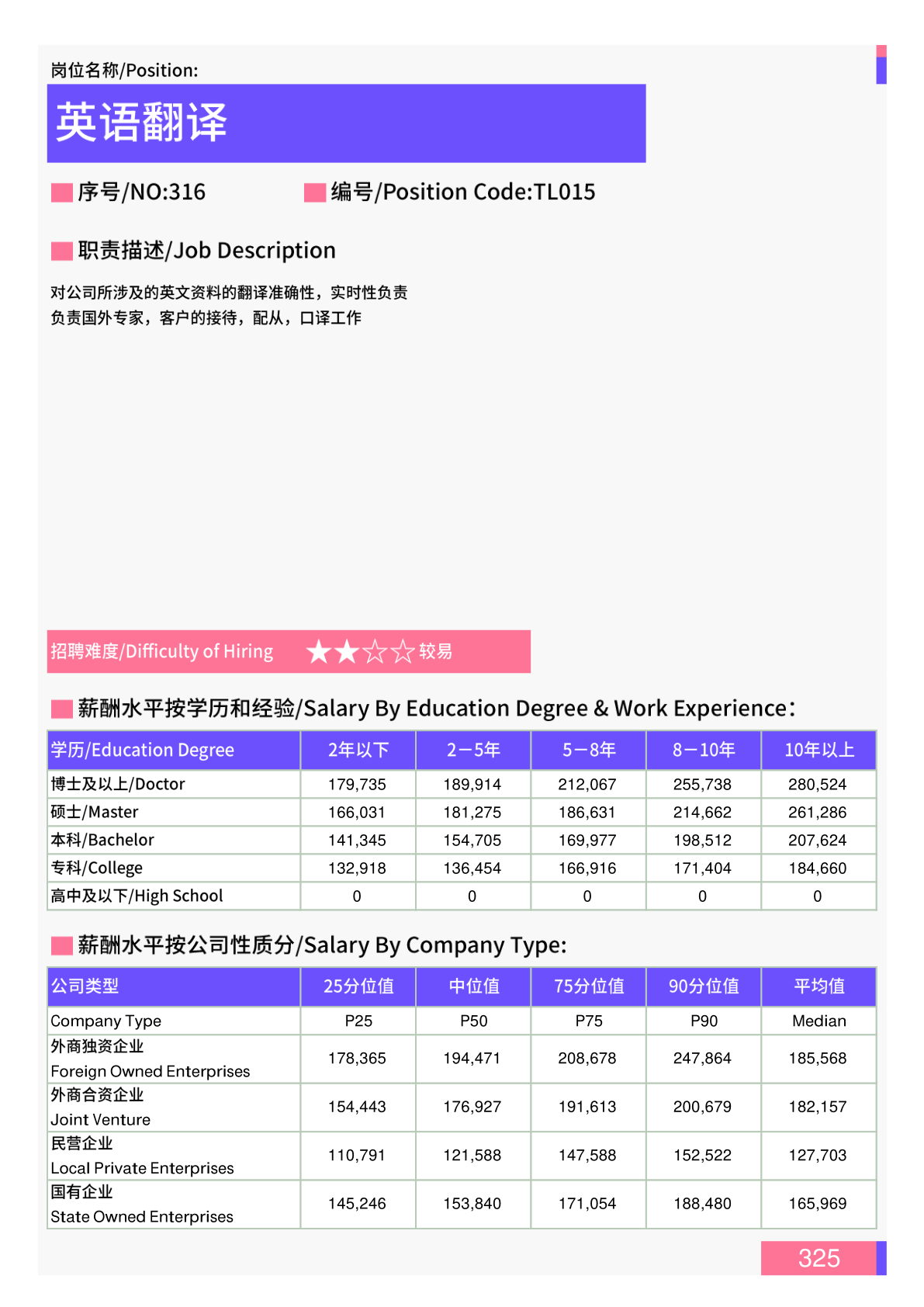 岗位名称/Position:

英语翻译

序号/NO:316

编号/Position Code:TL015

职责描述/Job Description

对公司所涉及的英文资料的翻译准确性，实时性负责
负责国外专家，客户的接待，配从，口译工作

招聘难度/Difficulty of Hiring ★★☆☆ 较易

薪酬水平按学历和经验/Salary By Education Degree & Work Experience:

| 学历/Education Degree | 2年以下 | 2－5年 | 5－8年 | 8－10年 | 10年以上 |
|---|---|---|---|---|---|
| 博士及以上/Doctor | 179,735 | 189,914 | 212,067 | 255,738 | 280,524 |
| 硕士/Master | 166,031 | 181,275 | 186,631 | 214,662 | 261,286 |
| 本科/Bachelor | 141,345 | 154,705 | 169,977 | 198,512 | 207,624 |
| 专科/College | 132,918 | 136,454 | 166,916 | 171,404 | 184,660 |
| 高中及以下/High School | 0 | 0 | 0 | 0 | 0 |

薪酬水平按公司性质分/Salary By Company Type:

| 公司类型 | 25分位值 | 中位值 | 75分位值 | 90分位值 | 平均值 |
|---|---|---|---|---|---|
| Company Type | P25 | P50 | P75 | P90 | Median |
| 外商独资企业 Foreign Owned Enterprises | 178,365 | 194,471 | 208,678 | 247,864 | 185,568 |
| 外商合资企业 Joint Venture | 154,443 | 176,927 | 191,613 | 200,679 | 182,157 |
| 民营企业 Local Private Enterprises | 110,791 | 121,588 | 147,588 | 152,522 | 127,703 |
| 国有企业 State Owned Enterprises | 145,246 | 153,840 | 171,054 | 188,480 | 165,969 |

325